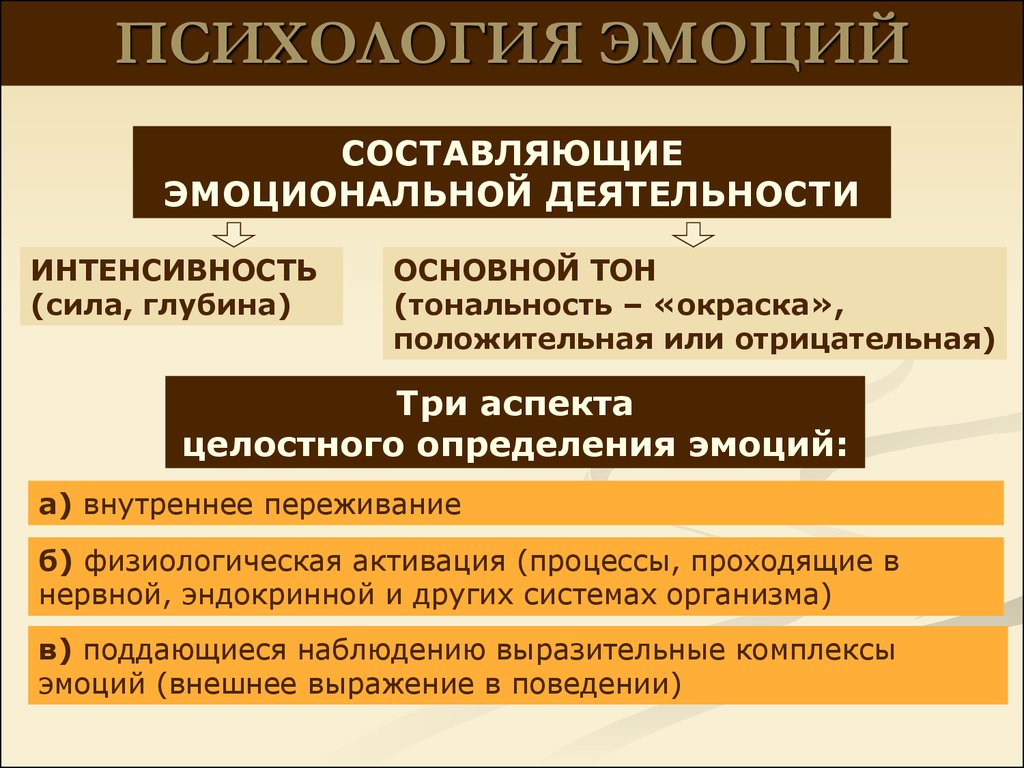 ПСИХОЛОГИЯ ЭМОЦИЙ

СОСТАВЛЯЮЩИЕ ЭМОЦИОНАЛЬНОЙ ДЕЯТЕЛЬНОСТИ

ИНТЕНСИВНОСТЬ (сила, глубина)

ОСНОВНОЙ ТОН (тональность – «окраска», положительная или отрицательная)

Три аспекта целостного определения эмоций:

а) внутреннее переживание

б) физиологическая активация (процессы, проходящие в нервной, эндокринной и других системах организма)

в) поддающиеся наблюдению выразительные комплексы эмоций (внешнее выражение в поведении)